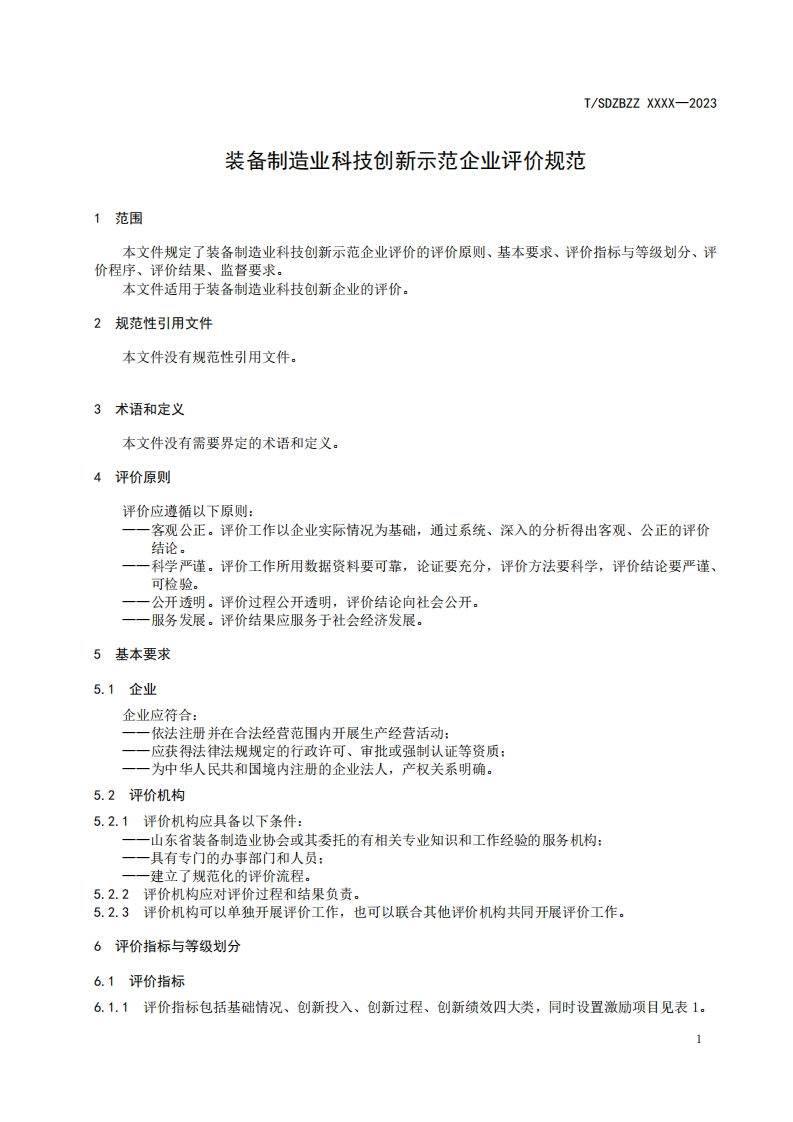 T/SDZBZZ XXXX—2023

装备制造业科技创新示范企业评价规范

1 范围

本文件规定了装备制造业科技创新示范企业评价的评价原则、基本要求、评价指标与等级划分、评价程序、评价结果、监督要求。
本文件适用于装备制造业科技创新企业的评价。

2 规范性引用文件

本文件没有规范性引用文件。

3 术语和定义

本文件没有需要界定的术语和定义。

4 评价原则

评价应遵循以下原则：
——客观公正。评价工作以企业实际情况为基础，通过系统、深入的分析得出客观、公正的评价结论。
——科学严谨。评价工作所用数据资料要可靠，论证要充分，评价方法要科学，评价结论要严谨、可检验。
——公开透明。评价过程公开透明，评价结论向社会公开。
——服务发展。评价结果应服务于社会经济发展。

5 基本要求

5.1 企业

企业应符合：
——依法注册并在合法经营范围内开展生产经营活动；
——应获得法律法规规定的行政许可、审批或强制认证等资质；
——为中华人民共和国境内注册的企业法人，产权关系明确。

5.2 评价机构

5.2.1 评价机构应具备以下条件：
——山东省装备制造业协会或其委托的有相关专业知识和工作经验的服务机构；
——具有专门的办事部门和人员；
——建立了规范化的评价流程。
5.2.2 评价机构应对评价过程和结果负责。
5.2.3 评价机构可以单独开展评价工作，也可以联合其他评价机构共同开展评价工作。

6 评价指标与等级划分

6.1 评价指标

6.1.1 评价指标包括基础情况、创新投入、创新过程、创新绩效四大类，同时设置激励项目见表 1。

1